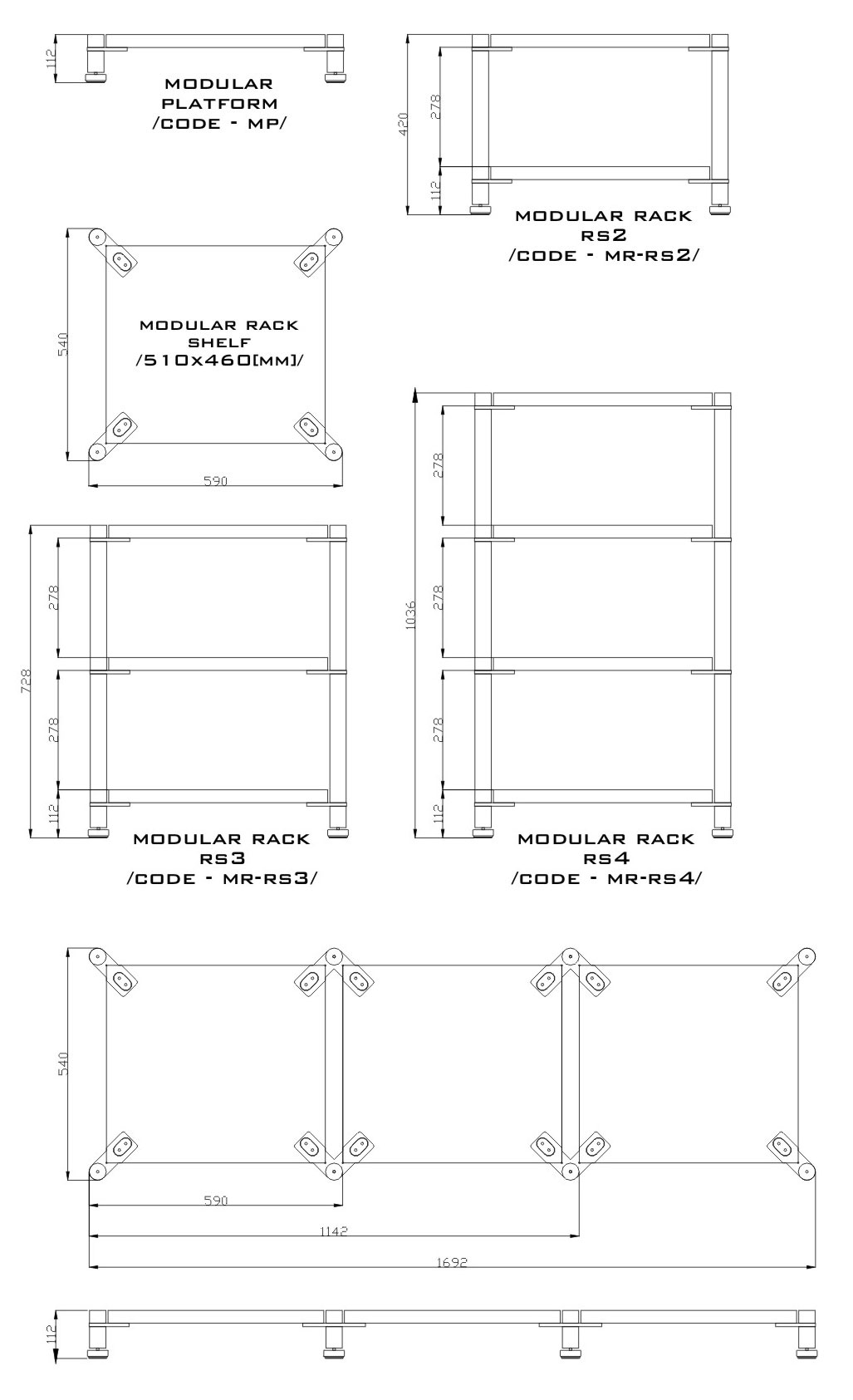 112

MODULAR PLATFORM /CODE - MP/

420
278
112

MODULAR RACK RS2 /CODE - MR-RS2/

540

MODULAR RACK SHELF /510X460[MM]/

590

728
278
278
112

MODULAR RACK RS3 /CODE - MR-RS3/

1036
278
278
278
112

MODULAR RACK RS4 /CODE - MR-RS4/

540
590
1142
1692

112